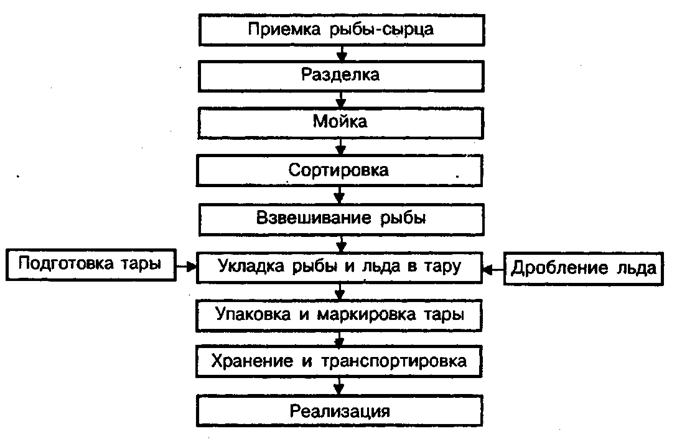 Приемка рыбы-сырца

Разделка

Мойка

Сортировка

Взвешивание рыбы

Подготовка тары

Укладка рыбы и льда в тару

Дробление льда

Упаковка и маркировка тары

Хранение и транспортировка

Реализация